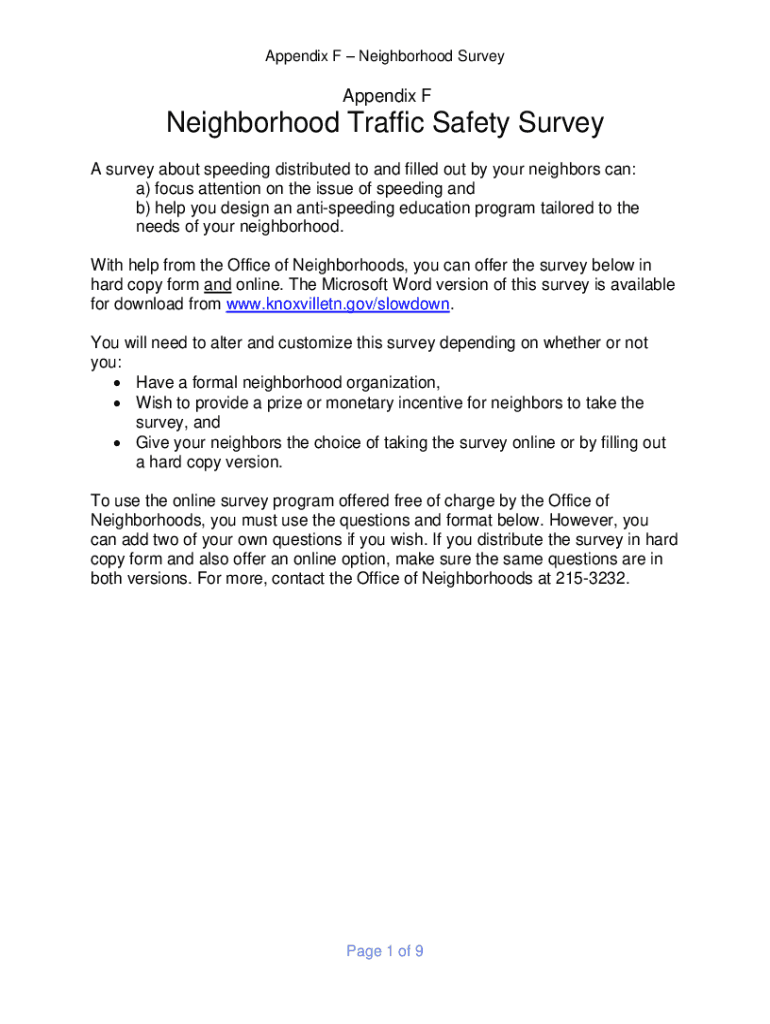 Appendix F – Neighborhood Survey

Appendix F

Neighborhood Traffic Safety Survey

A survey about speeding distributed to and filled out by your neighbors can:
a) focus attention on the issue of speeding and
b) help you design an anti-speeding education program tailored to the needs of your neighborhood.

With help from the Office of Neighborhoods, you can offer the survey below in hard copy form and online. The Microsoft Word version of this survey is available for download from www.knoxvilletn.gov/slowdown.

You will need to alter and customize this survey depending on whether or not you:
• Have a formal neighborhood organization,
• Wish to provide a prize or monetary incentive for neighbors to take the survey, and
• Give your neighbors the choice of taking the survey online or by filling out a hard copy version.

To use the online survey program offered free of charge by the Office of Neighborhoods, you must use the questions and format below. However, you can add two of your own questions if you wish. If you distribute the survey in hard copy form and also offer an online option, make sure the same questions are in both versions. For more, contact the Office of Neighborhoods at 215-3232.

Page 1 of 9